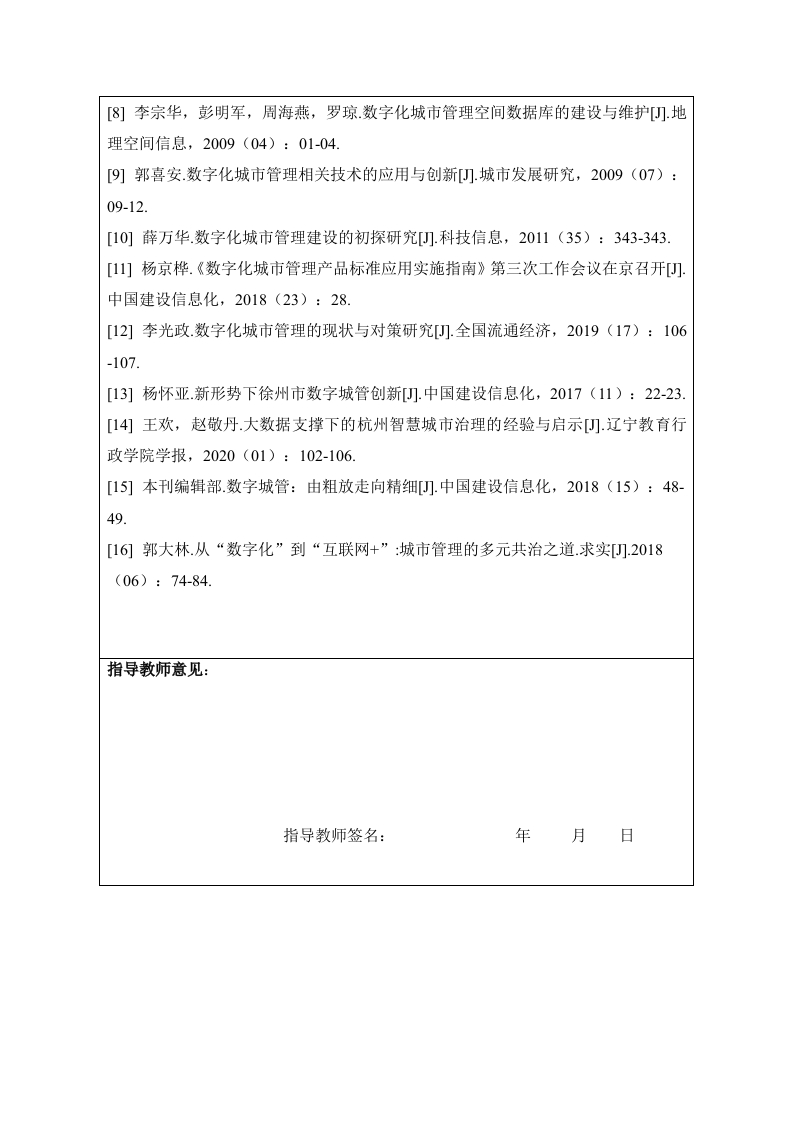 [8] 李宗华，彭明军，周海燕，罗琼.数字化城市管理空间数据库的建设与维护[J].地理空间信息，2009（04）：01-04.

[9] 郭喜安.数字化城市管理相关技术的应用与创新[J].城市发展研究，2009（07）：09-12.

[10] 薛万华.数字化城市管理建设的初探研究[J].科技信息，2011（35）：343-343.

[11] 杨京桦.《数字化城市管理产品标准应用实施指南》第三次工作会议在京召开[J].中国建设信息化，2018（23）：28.

[12] 李光政.数字化城市管理的现状与对策研究[J].全国流通经济，2019（17）：106-107.

[13] 杨怀亚.新形势下徐州市数字城管创新[J].中国建设信息化，2017（11）：22-23.

[14] 王欢，赵敬丹.大数据支撑下的杭州智慧城市治理的经验与启示[J].辽宁教育行政学院学报，2020（01）：102-106.

[15] 本刊编辑部.数字城管：由粗放走向精细[J].中国建设信息化，2018（15）：48-49.

[16] 郭大林.从“数字化”到“互联网+”:城市管理的多元共治之道.求实[J].2018（06）：74-84.

指导教师意见：

指导教师签名： 年 月 日